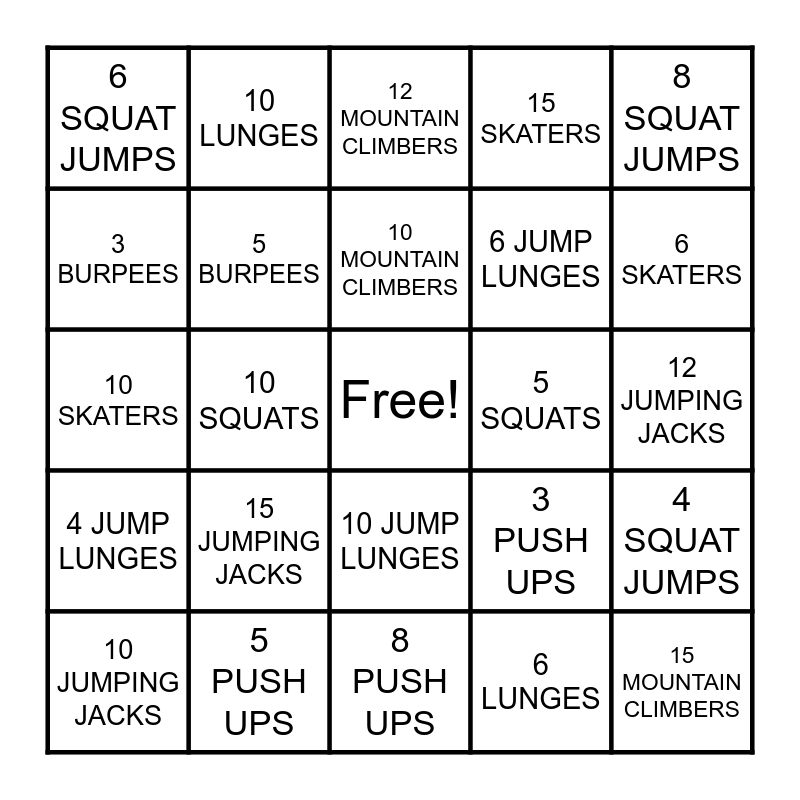 | 6 SQUAT JUMPS | 10 LUNGES | 12 MOUNTAIN CLIMBERS | 15 SKATERS | 8 SQUAT JUMPS |
|---|---|---|---|---|
| 3 BURPEES | 5 BURPEES | 10 MOUNTAIN CLIMBERS | 6 JUMP LUNGES | 6 SKATERS |
| 10 SKATERS | 10 SQUATS | Free! | 5 SQUATS | 12 JUMPING JACKS |
| 4 JUMP LUNGES | 15 JUMPING JACKS | 10 JUMP LUNGES | 3 PUSH UPS | 4 SQUAT JUMPS |
| 10 JUMPING JACKS | 5 PUSH UPS | 8 PUSH UPS | 6 LUNGES | 15 MOUNTAIN CLIMBERS |